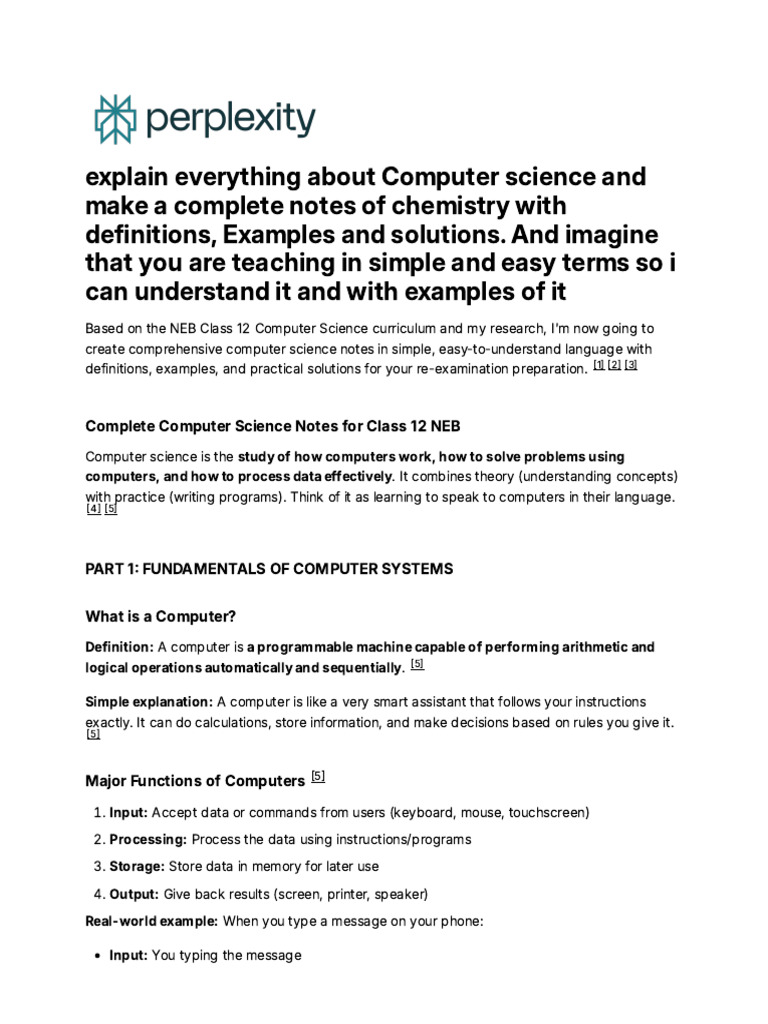 perplexity

explain everything about Computer science and make a complete notes of chemistry with definitions, Examples and solutions. And imagine that you are teaching in simple and easy terms so i can understand it and with examples of it

Based on the NEB Class 12 Computer Science curriculum and my research, I'm now going to create comprehensive computer science notes in simple, easy-to-understand language with definitions, examples, and practical solutions for your re-examination preparation. [1] [2] [3]

Complete Computer Science Notes for Class 12 NEB

Computer science is the study of how computers work, how to solve problems using computers, and how to process data effectively. It combines theory (understanding concepts) with practice (writing programs). Think of it as learning to speak to computers in their language. [4] [5]

PART 1: FUNDAMENTALS OF COMPUTER SYSTEMS

What is a Computer?

Definition: A computer is a programmable machine capable of performing arithmetic and logical operations automatically and sequentially. [5]

Simple explanation: A computer is like a very smart assistant that follows your instructions exactly. It can do calculations, store information, and make decisions based on rules you give it. [5]

Major Functions of Computers [5]

1. Input: Accept data or commands from users (keyboard, mouse, touchscreen)
2. Processing: Process the data using instructions/programs
3. Storage: Store data in memory for later use
4. Output: Give back results (screen, printer, speaker)

Real-world example: When you type a message on your phone:

• Input: You typing the message